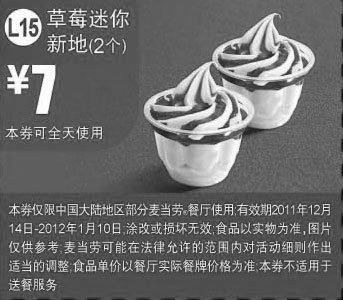 L15 草莓迷你新地(2个)

¥7

本券可全天使用

本券仅限中国大陆地区部分麦当劳®餐厅使用;有效期2011年12月14日-2012年1月10日;涂改或损坏无效;食品以实物为准,图片仅供参考;麦当劳可能在法律允许的范围内对活动细则作出适当的调整;食品单价以餐厅实际餐牌价格为准;本券不适用于送餐服务